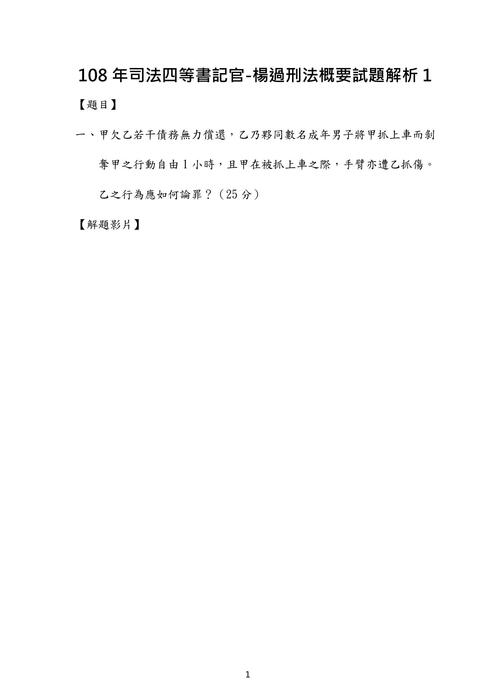 108 年司法四等書記官-楊過刑法概要試題解析 1

【題目】

一、甲欠乙若干債務無力償還，乙乃夥同數名成年男子將甲抓上車而剝奪甲之行動自由 1 小時，且甲在被抓上車之際，手臂亦遭乙抓傷。乙之行為應如何論罪？（25 分）

【解題影片】

1